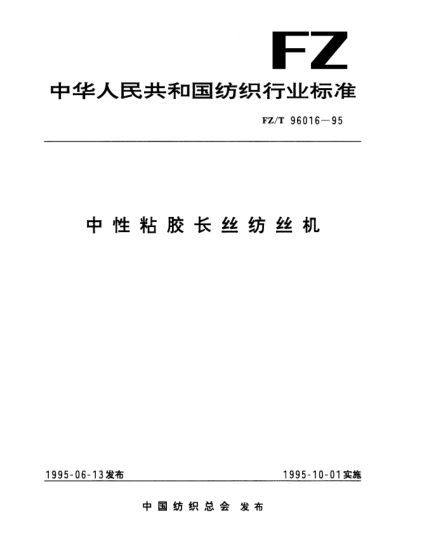 FZ

中华人民共和国纺织行业标准

FZ/T 96016—95

中性粘胶长丝纺丝机

1995-06-13发布

1995-10-01实施

中国纺织总会 发布